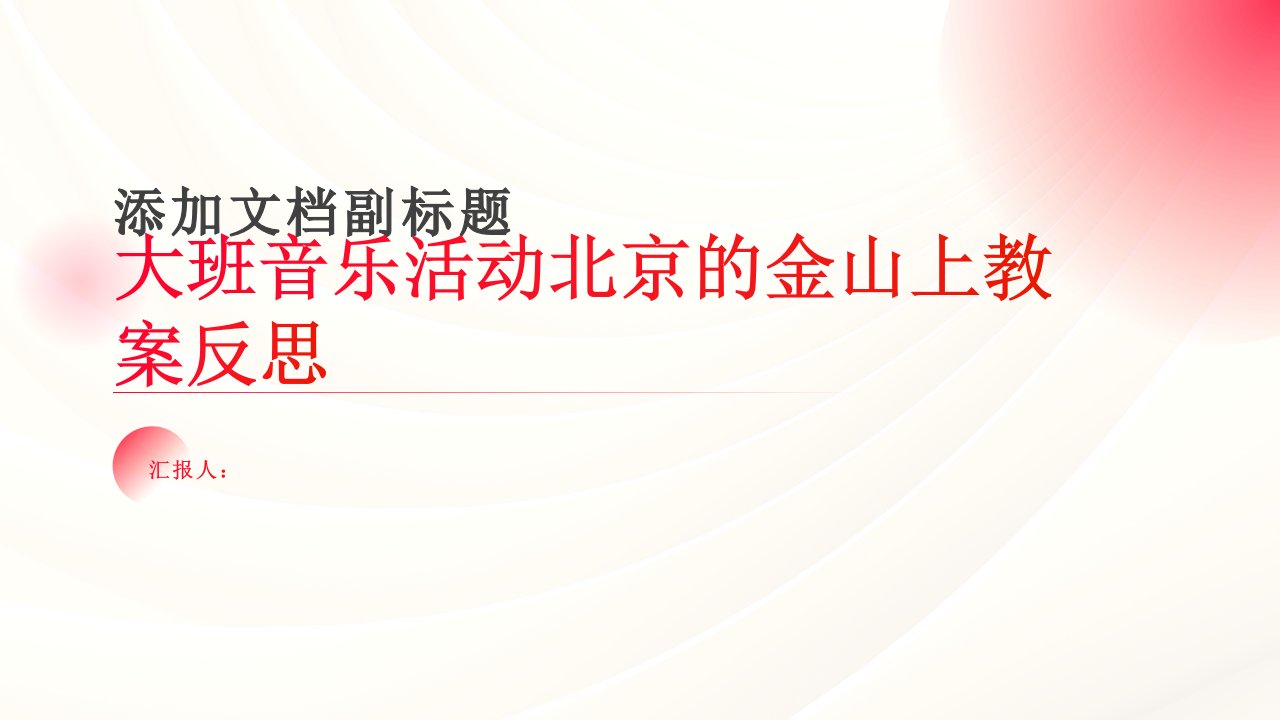 添加文档副标题

大班音乐活动北京的金山上教案反思

汇报人：